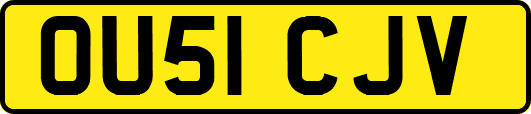 OU51 CJV